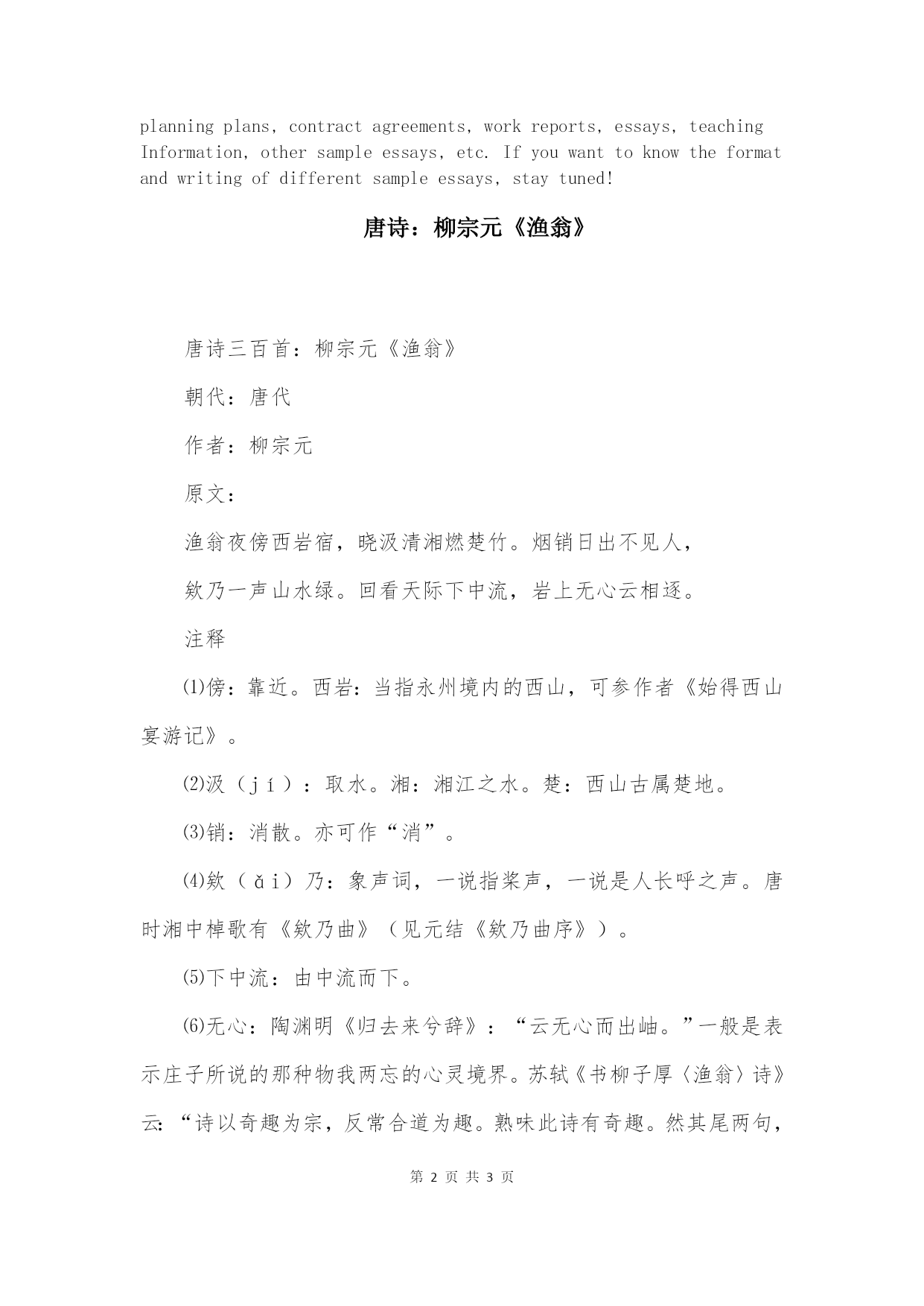 planning plans, contract agreements, work reports, essays, teaching Information, other sample essays, etc. If you want to know the format and writing of different sample essays, stay tuned!

唐诗：柳宗元《渔翁》

唐诗三百首：柳宗元《渔翁》

朝代：唐代

作者：柳宗元

原文：

渔翁夜傍西岩宿，晓汲清湘燃楚竹。烟销日出不见人，

欸乃一声山水绿。回看天际下中流，岩上无心云相逐。

注释

⑴傍：靠近。西岩：当指永州境内的西山，可参作者《始得西山宴游记》。

⑵汲（jí）：取水。湘：湘江之水。楚：西山古属楚地。

⑶销：消散。亦可作“消”。

⑷欸（ǎi）乃：象声词，一说指桨声，一说是人长呼之声。唐时湘中棹歌有《欸乃曲》（见元结《欸乃曲序》）。

⑸下中流：由中流而下。

⑹无心：陶渊明《归去来兮辞》：“云无心而出岫。”一般是表示庄子所说的那种物我两忘的心灵境界。苏轼《书柳子厚〈渔翁〉诗》云：“诗以奇趣为宗，反常合道为趣。熟味此诗有奇趣。然其尾两句，

第 2 页 共 3 页